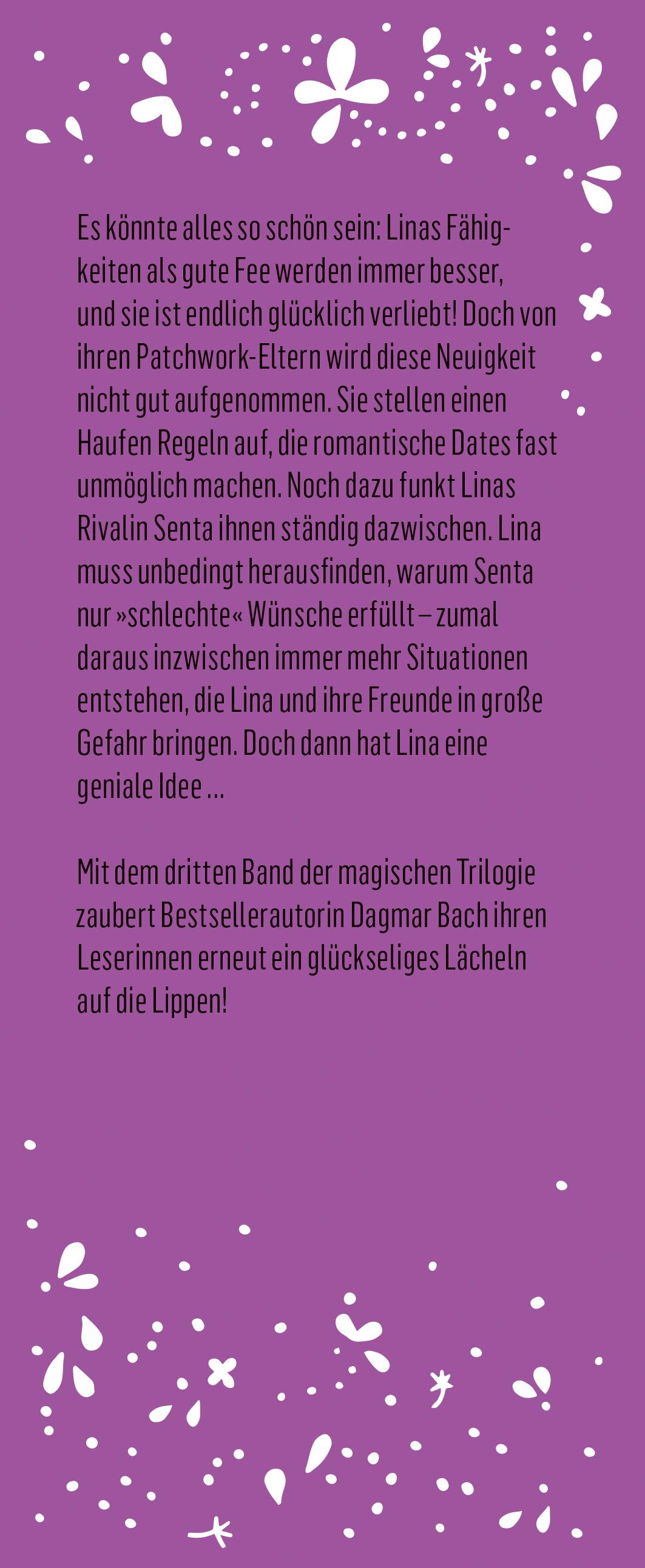 Es könnte alles so schön sein: Linas Fähigkeiten als gute Fee werden immer besser, und sie ist endlich glücklich verliebt! Doch von ihren Patchwork-Eltern wird diese Neuigkeit nicht gut aufgenommen. Sie stellen einen Haufen Regeln auf, die romantische Dates fast unmöglich machen. Noch dazu funkt Linas Rivalin Senta ihnen ständig dazwischen. Lina muss unbedingt herausfinden, warum Senta nur »schlechte« Wünsche erfüllt – zumal daraus inzwischen immer mehr Situationen entstehen, die Lina und ihre Freunde in große Gefahr bringen. Doch dann hat Lina eine geniale Idee …

Mit dem dritten Band der magischen Trilogie zaubert Bestsellerautorin Dagmar Bach ihren Leserinnen erneut ein glückseliges Lächeln auf die Lippen!